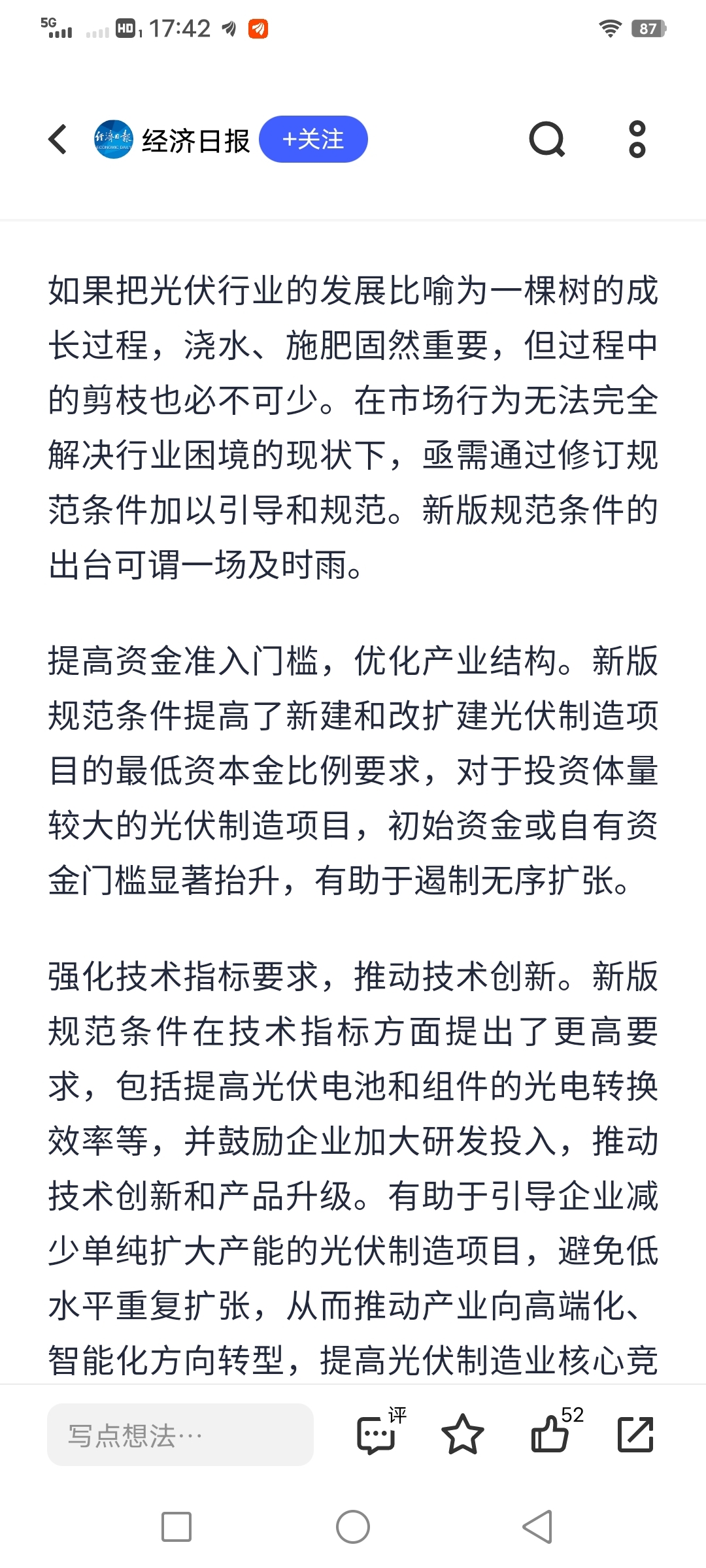 5G HD 17:42 87

经济日报 +关注

如果把光伏行业的发展比喻为一棵树的成长过程，浇水、施肥固然重要，但过程中的剪枝也必不可少。在市场行为无法完全解决行业困境的现状下，亟需通过修订规范条件加以引导和规范。新版规范条件的出台可谓一场及时雨。

提高资金准入门槛，优化产业结构。新版规范条件提高了新建和改扩建光伏制造项目的最低资本金比例要求，对于投资体量较大的光伏制造项目，初始资金或自有资金门槛显著抬升，有助于遏制无序扩张。

强化技术指标要求，推动技术创新。新版规范条件在技术指标方面提出了更高要求，包括提高光伏电池和组件的光电转换效率等，并鼓励企业加大研发投入，推动技术创新和产品升级。有助于引导企业减少单纯扩大产能的光伏制造项目，避免低水平重复扩张，从而推动产业向高端化、智能化方向转型，提高光伏制造业核心竞

写点想法… 评 52